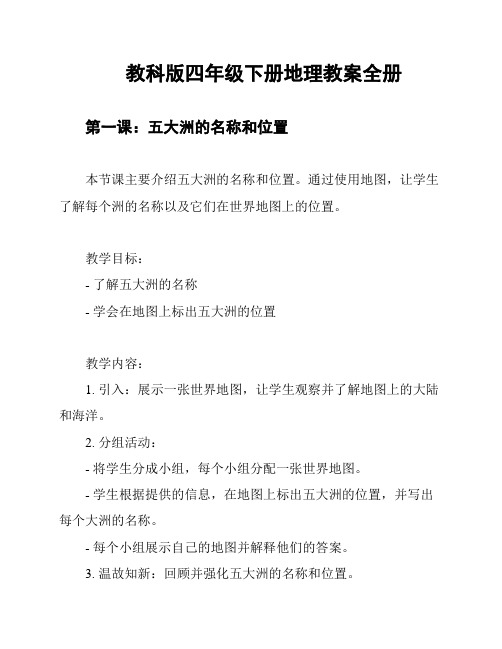 教科版四年级下册地理教案全册

第一课：五大洲的名称和位置

本节课主要介绍五大洲的名称和位置。通过使用地图，让学生了解每个洲的名称以及它们在世界地图上的位置。

教学目标：

- 了解五大洲的名称

- 学会在地图上标出五大洲的位置

教学内容：

1. 引入：展示一张世界地图，让学生观察并了解地图上的大陆和海洋。

2. 分组活动：

- 将学生分成小组，每个小组分配一张世界地图。

- 学生根据提供的信息，在地图上标出五大洲的位置，并写出每个大洲的名称。

- 每个小组展示自己的地图并解释他们的答案。

3. 温故知新：回顾并强化五大洲的名称和位置。